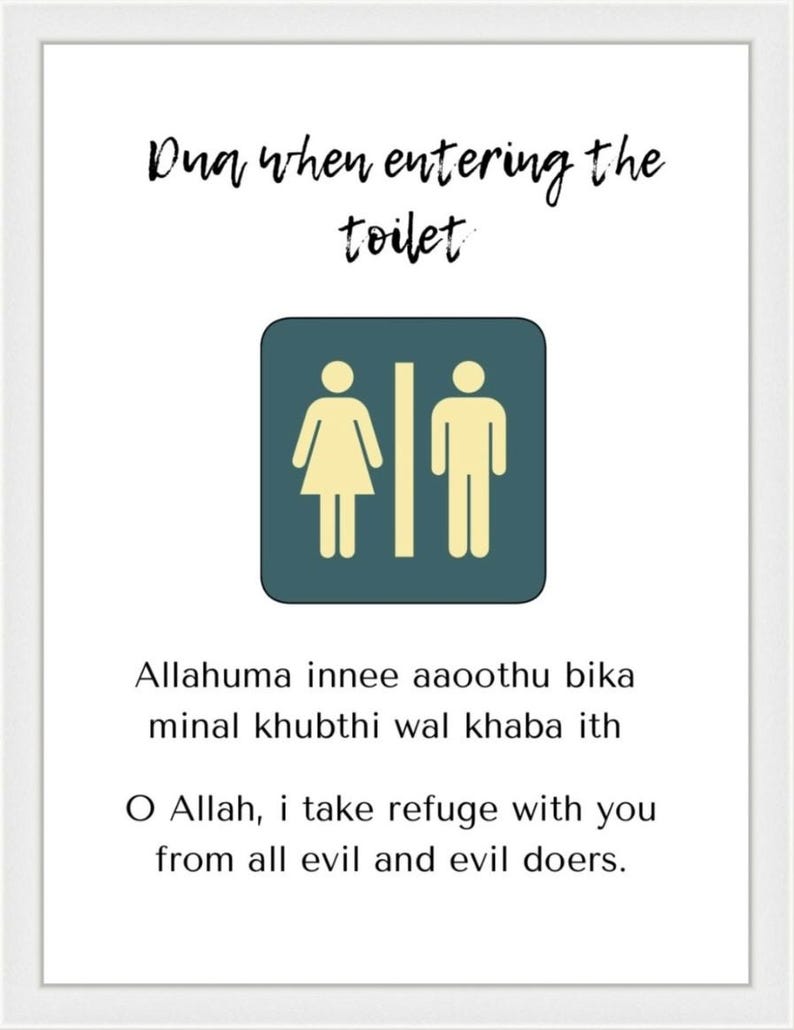 Dua when entering the toilet

Allahuma innee aaoothu bika minal khubthi wal khaba ith

O Allah, i take refuge with you from all evil and evil doers.